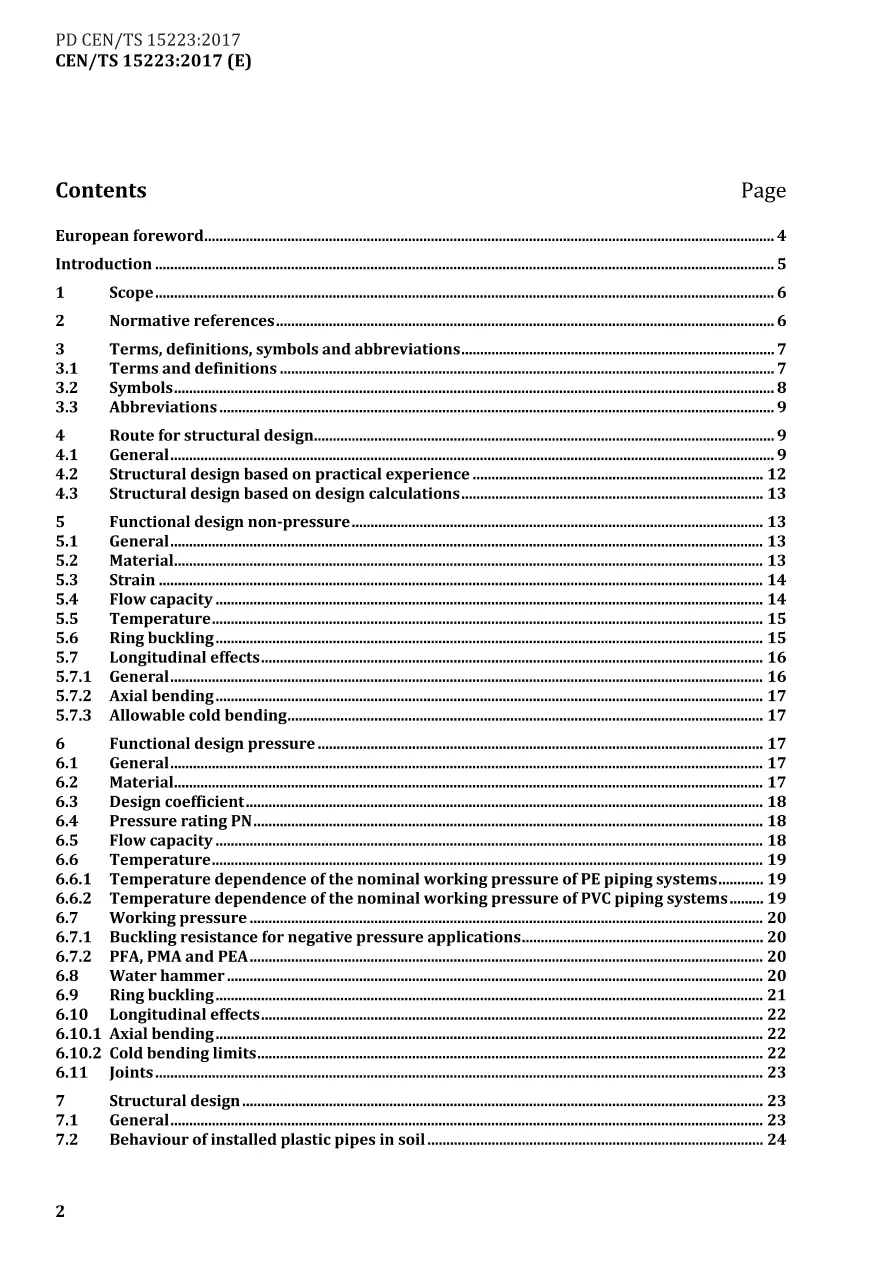 PD CEN/TS 15223:2017
CEN/TS 15223:2017 (E)

Contents Page

European foreword 4
Introduction 5
1 Scope 6
2 Normative references 6
3 Terms, definitions, symbols and abbreviations 7
3.1 Terms and definitions 7
3.2 Symbols 8
3.3 Abbreviations 9
4 Route for structural design 9
4.1 General 9
4.2 Structural design based on practical experience 12
4.3 Structural design based on design calculations 13
5 Functional design non-pressure 13
5.1 General 13
5.2 Material 13
5.3 Strain 14
5.4 Flow capacity 14
5.5 Temperature 15
5.6 Ring buckling 15
5.7 Longitudinal effects 16
5.7.1 General 16
5.7.2 Axial bending 17
5.7.3 Allowable cold bending 17
6 Functional design pressure 17
6.1 General 17
6.2 Material 17
6.3 Design coefficient 18
6.4 Pressure rating PN 18
6.5 Flow capacity 18
6.6 Temperature 19
6.6.1 Temperature dependence of the nominal working pressure of PE piping systems 19
6.6.2 Temperature dependence of the nominal working pressure of PVC piping systems 19
6.7 Working pressure 20
6.7.1 Buckling resistance for negative pressure applications 20
6.7.2 PFA, PMA and PEA 20
6.8 Water hammer 20
6.9 Ring buckling 21
6.10 Longitudinal effects 22
6.10.1 Axial bending 22
6.10.2 Cold bending limits 22
6.11 Joints 23
7 Structural design 23
7.1 General 23
7.2 Behaviour of installed plastic pipes in soil 24

2